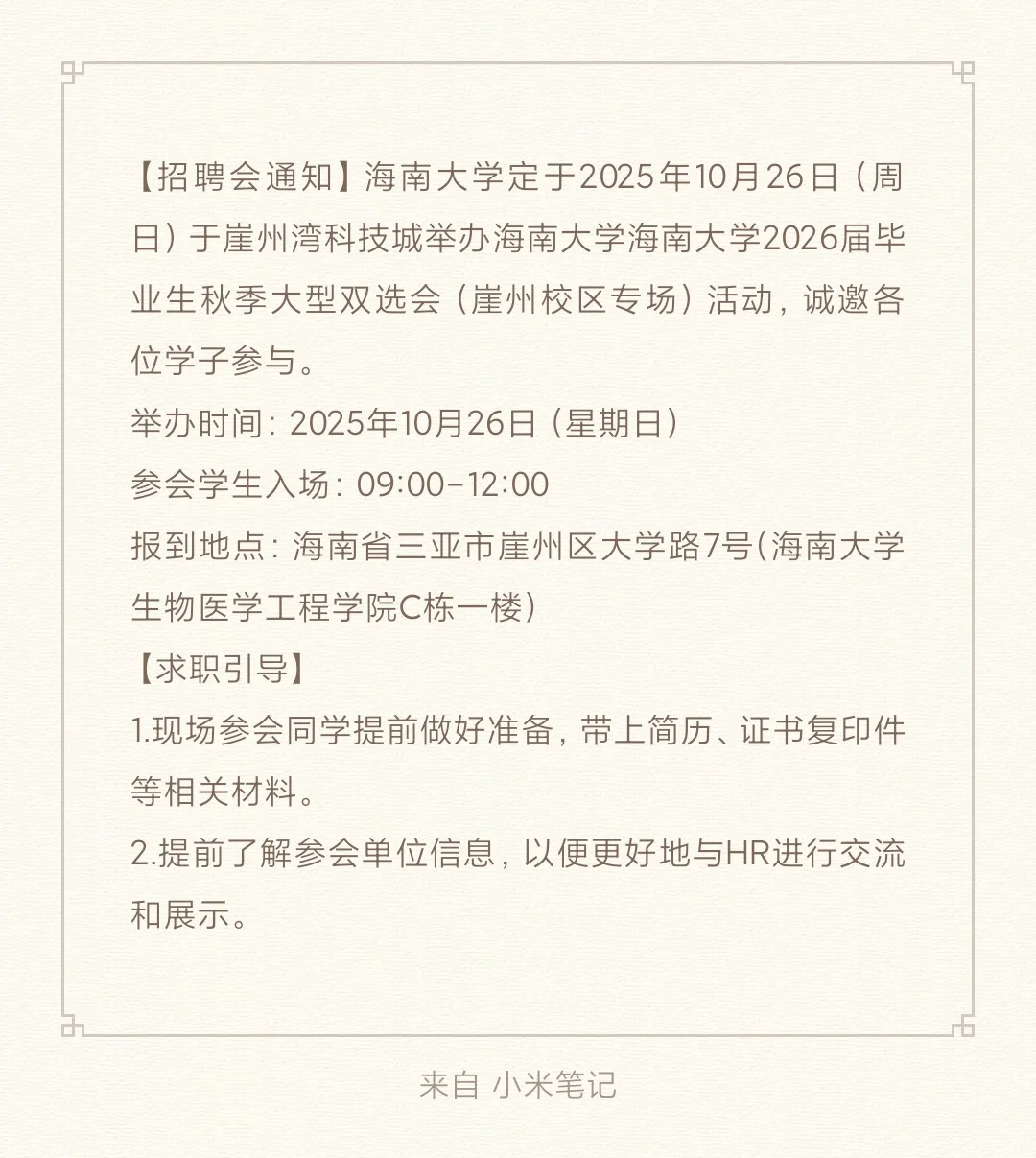 【招聘会通知】海南大学定于2025年10月26日（周日）于崖州湾科技城举办海南大学海南大学2026届毕业生秋季大型双选会（崖州校区专场）活动，诚邀各位学子参与。

举办时间：2025年10月26日（星期日）

参会学生入场：09:00-12:00

报到地点：海南省三亚市崖州区大学路7号(海南大学生物医学工程学院C栋一楼)

【求职引导】

1.现场参会同学提前做好准备，带上简历、证书复印件等相关材料。

2.提前了解参会单位信息，以便更好地与HR进行交流和展示。

来自 小米笔记